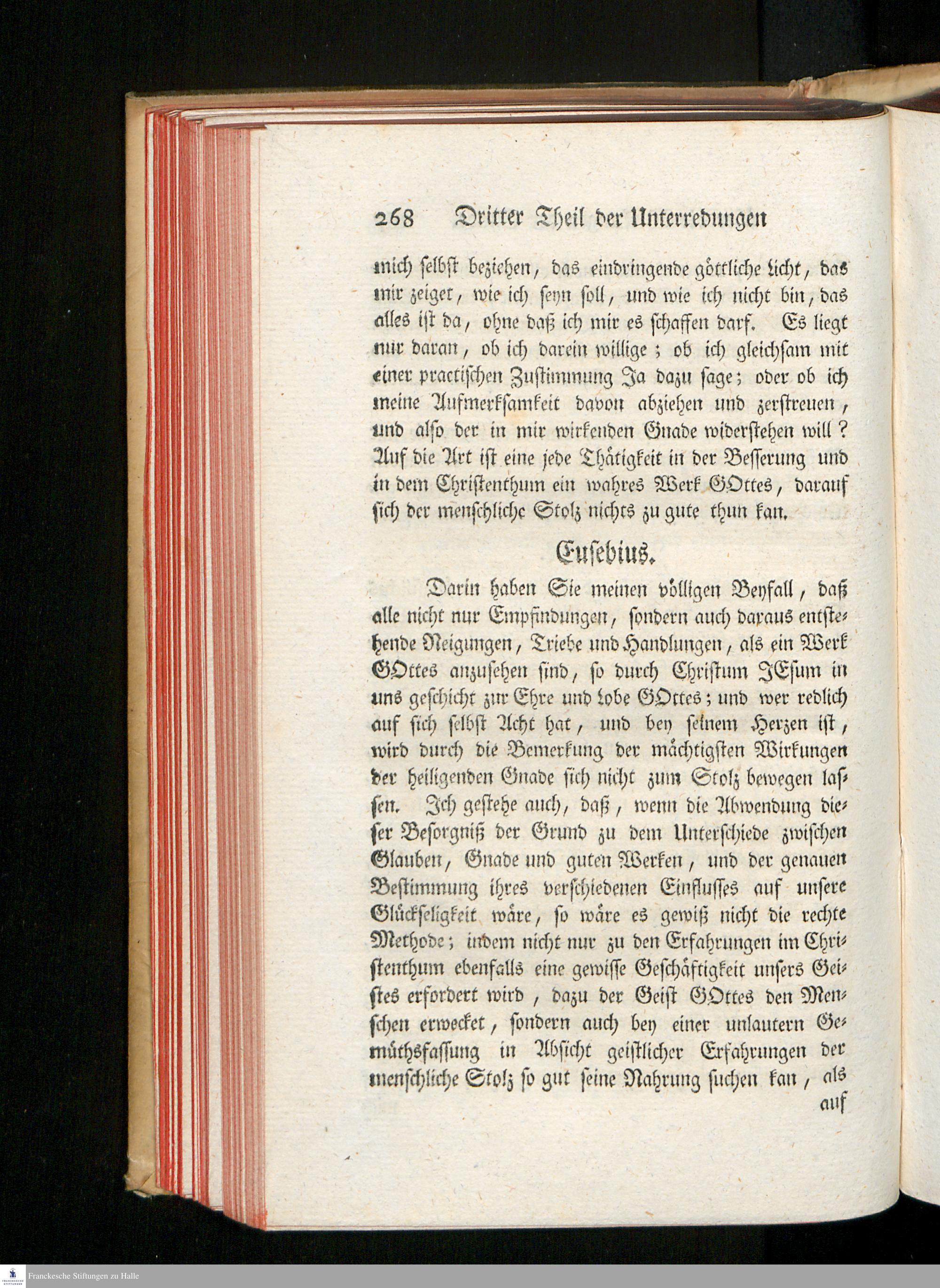 268 Dritter Theil der Unterredungen

mich selbst beziehen, das eindringende göttliche Licht, das mir zeiget, wie ich seyn soll, und wie ich nicht bin, das alles ist da, ohne daß ich mir es schaffen darf. Es liegt nur daran, ob ich darein willige; ob ich gleichsam mit einer practischen Zustimmung Ja dazu sage; oder ob ich meine Aufmerksamkeit davon abziehen und zerstreuen, und also der in mir wirkenden Gnade widerstehen will? Auf die Art ist eine jede Thätigkeit in der Besserung und in dem Christenthum ein wahres Werk GOttes, darauf sich der menschliche Stolz nichts zu gute thun kan.

Eusebius.

Darin haben Sie meinen völligen Beyfall, daß alle nicht nur Empfindungen, sondern auch daraus entstehende Neigungen, Triebe und Handlungen, als ein Werk GOttes anzusehen sind, so durch Christum JEsum in uns geschicht zur Ehre und Lobe GOttes; und wer redlich auf sich selbst Acht hat, und bey seinem Herzen ist, wird durch die Bemerkung der mächtigsten Wirkungen der heiligenden Gnade sich nicht zum Stolz bewegen lassen. Ich gestehe auch, daß, wenn die Abwendung dieser Besorgniß der Grund zu dem Unterschiede zwischen Glauben, Gnade und guten Werken, und der genauen Bestimmung ihres verschiedenen Einflusses auf unsere Glückseligkeit wäre, so wäre es gewiß nicht die rechte Methode; indem nicht nur zu den Erfahrungen im Christenthum ebenfalls eine gewisse Geschäftigkeit unsers Geistes erfordert wird, dazu der Geist GOttes den Menschen erwecket, sondern auch bey einer unlautern Gemüthsfassung in Absicht geistlicher Erfahrungen der menschliche Stolz so gut seine Nahrung suchen kan, als auf

Franckesche Stiftungen zu Halle